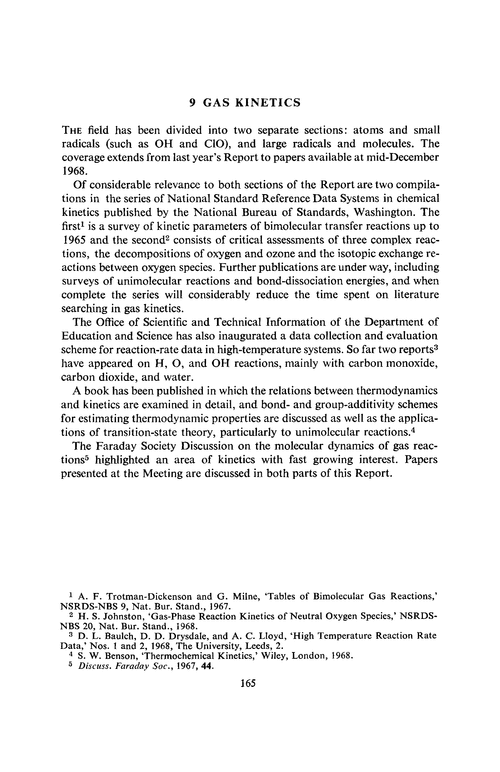 9 GAS KINETICS

THE field has been divided into two separate sections: atoms and small radicals (such as OH and ClO), and large radicals and molecules. The coverage extends from last year's Report to papers available at mid-December 1968.

Of considerable relevance to both sections of the Report are two compilations in the series of National Standard Reference Data Systems in chemical kinetics published by the National Bureau of Standards, Washington. The first$^1$ is a survey of kinetic parameters of bimolecular transfer reactions up to 1965 and the second$^2$ consists of critical assessments of three complex reactions, the decompositions of oxygen and ozone and the isotopic exchange reactions between oxygen species. Further publications are under way, including surveys of unimolecular reactions and bond-dissociation energies, and when complete the series will considerably reduce the time spent on literature searching in gas kinetics.

The Office of Scientific and Technical Information of the Department of Education and Science has also inaugurated a data collection and evaluation scheme for reaction-rate data in high-temperature systems. So far two reports$^3$ have appeared on H, O, and OH reactions, mainly with carbon monoxide, carbon dioxide, and water.

A book has been published in which the relations between thermodynamics and kinetics are examined in detail, and bond- and group-additivity schemes for estimating thermodynamic properties are discussed as well as the applications of transition-state theory, particularly to unimolecular reactions.$^4$

The Faraday Society Discussion on the molecular dynamics of gas reactions$^5$ highlighted an area of kinetics with fast growing interest. Papers presented at the Meeting are discussed in both parts of this Report.

$^1$ A. F. Trotman-Dickenson and G. Milne, 'Tables of Bimolecular Gas Reactions,' NSRDS-NBS 9, Nat. Bur. Stand., 1967.
$^2$ H. S. Johnston, 'Gas-Phase Reaction Kinetics of Neutral Oxygen Species,' NSRDS-NBS 20, Nat. Bur. Stand., 1968.
$^3$ D. L. Baulch, D. D. Drysdale, and A. C. Lloyd, 'High Temperature Reaction Rate Data,' Nos. 1 and 2, 1968, The University, Leeds, 2.
$^4$ S. W. Benson, 'Thermochemical Kinetics,' Wiley, London, 1968.
$^5$ Discuss. Faraday Soc., 1967, 44.

165